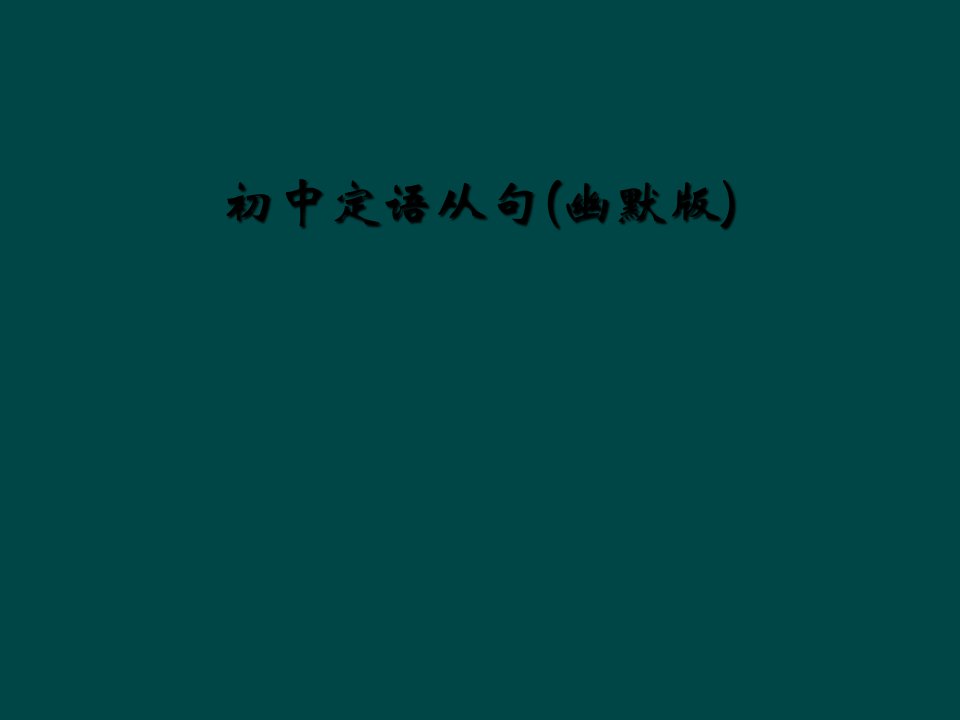 初中定语从句(幽默版)